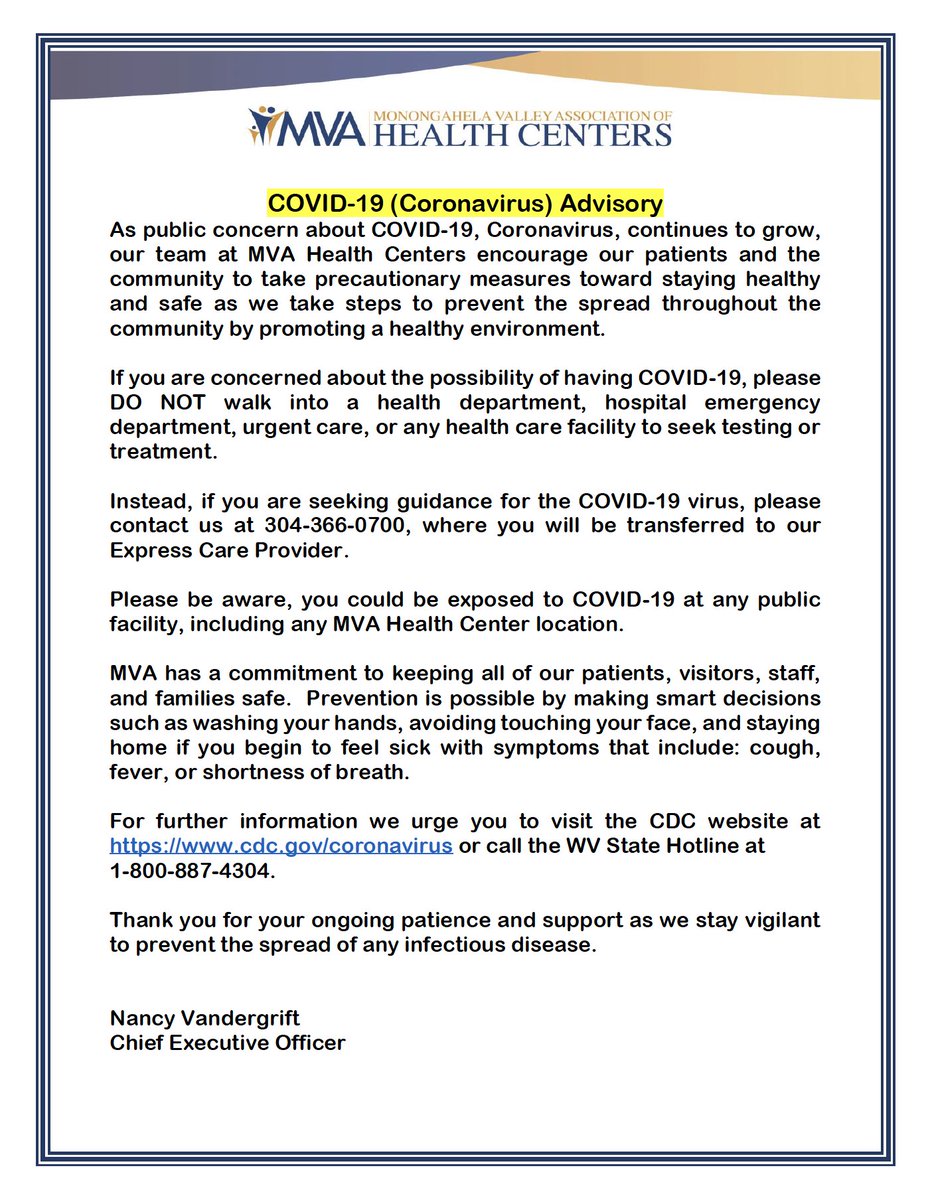 MVA MONONGAHELA VALLEY ASSOCIATION OF HEALTH CENTERS

COVID-19 (Coronavirus) Advisory

As public concern about COVID-19, Coronavirus, continues to grow, our team at MVA Health Centers encourage our patients and the community to take precautionary measures toward staying healthy and safe as we take steps to prevent the spread throughout the community by promoting a healthy environment.

If you are concerned about the possibility of having COVID-19, please DO NOT walk into a health department, hospital emergency department, urgent care, or any health care facility to seek testing or treatment.

Instead, if you are seeking guidance for the COVID-19 virus, please contact us at 304-366-0700, where you will be transferred to our Express Care Provider.

Please be aware, you could be exposed to COVID-19 at any public facility, including any MVA Health Center location.

MVA has a commitment to keeping all of our patients, visitors, staff, and families safe. Prevention is possible by making smart decisions such as washing your hands, avoiding touching your face, and staying home if you begin to feel sick with symptoms that include: cough, fever, or shortness of breath.

For further information we urge you to visit the CDC website at https://www.cdc.gov/coronavirus or call the WV State Hotline at 1-800-887-4304.

Thank you for your ongoing patience and support as we stay vigilant to prevent the spread of any infectious disease.

Nancy Vandergrift
Chief Executive Officer